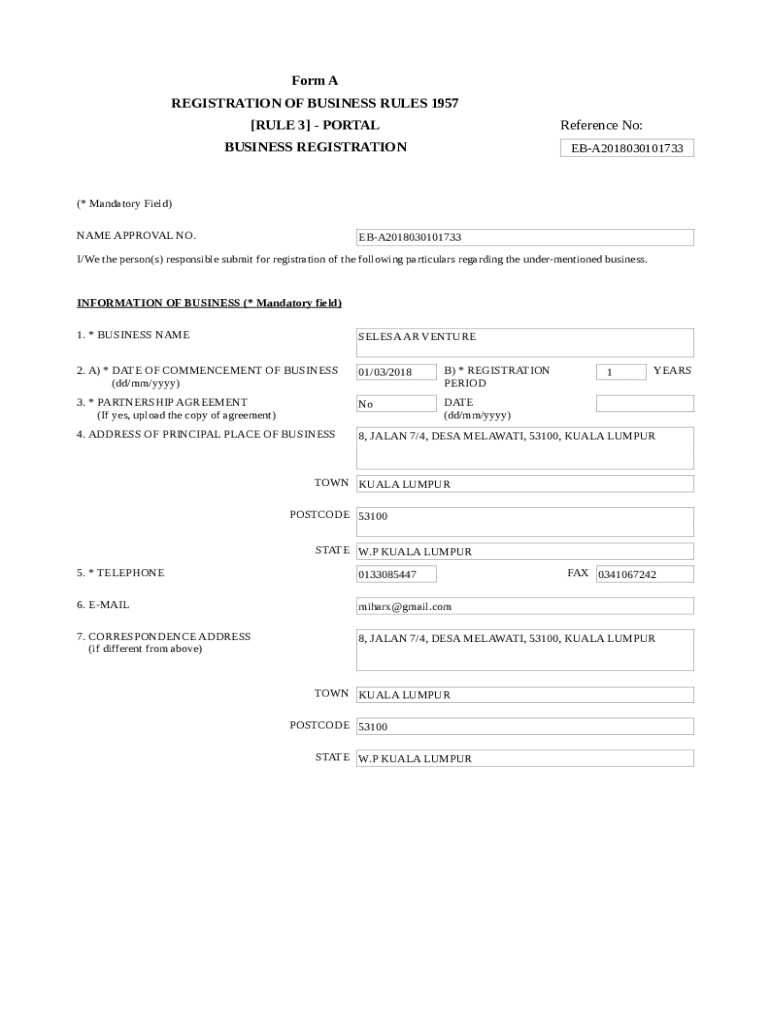 Form A
REGISTRATION OF BUSINESS RULES 1957
[RULE 3] - PORTAL
BUSINESS REGISTRATION

Reference No:
EB-A2018030101733

(* Mandatory Field)

NAME APPROVAL NO. EB-A2018030101733

I/We the person(s) responsible submit for registration of the following particulars regarding the under-mentioned business.

INFORMATION OF BUSINESS (* Mandatory field)

1. * BUSINESS NAME SELESA AR VENTURE

2. A) * DATE OF COMMENCEMENT OF BUSINESS (dd/mm/yyyy) 01/03/2018 B) * REGISTRATION PERIOD 1 YEARS

3. * PARTNERSHIP AGREEMENT (If yes, upload the copy of agreement) No DATE (dd/mm/yyyy)

4. ADDRESS OF PRINCIPAL PLACE OF BUSINESS 8, JALAN 7/4, DESA MELAWATI, 53100, KUALA LUMPUR

TOWN KUALA LUMPUR

POSTCODE 53100

STATE W.P KUALA LUMPUR

5. * TELEPHONE 0133085447 FAX 0341067242

6. E-MAIL miharx@gmail.com

7. CORRESPONDENCE ADDRESS (if different from above) 8, JALAN 7/4, DESA MELAWATI, 53100, KUALA LUMPUR

TOWN KUALA LUMPUR

POSTCODE 53100

STATE W.P KUALA LUMPUR